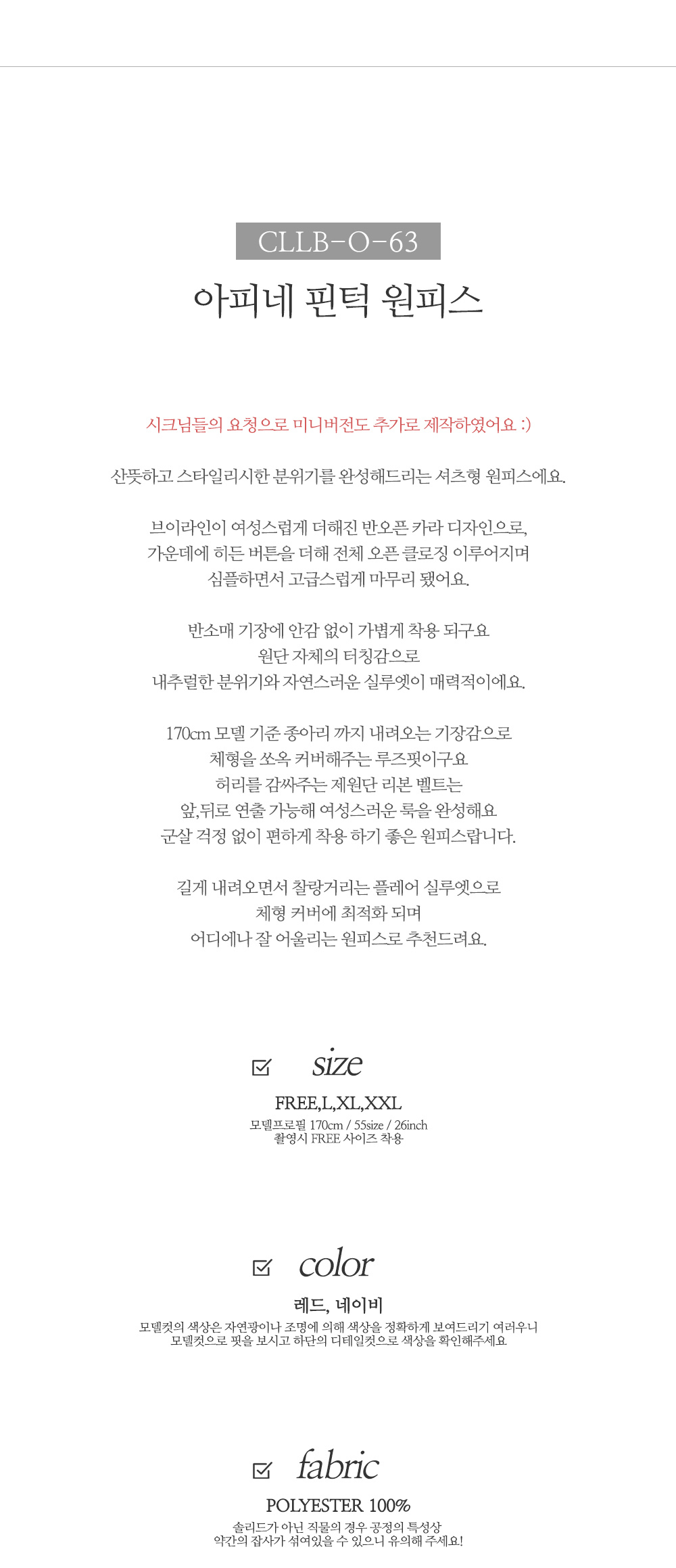 CLLB-O-63

아피네 핀턱 원피스

시크님들의 요청으로 미니버전도 추가로 제작하였어요 :)

산뜻하고 스타일리시한 분위기를 완성해드리는 셔츠형 원피스에요.

브이라인이 여성스럽게 더해진 반오픈 카라 디자인으로,
가운데에 히든 버튼을 더해 전체 오픈 클로징 이루어지며
심플하면서 고급스럽게 마무리 됐어요.

반소매 기장에 안감 없이 가볍게 착용 되구요
원단 자체의 터칭감으로
내추럴한 분위기와 자연스러운 실루엣이 매력적이에요.

170cm 모델 기준 종아리 까지 내려오는 기장감으로
체형을 쏘옥 커버해주는 루즈핏이구요
허리를 감싸주는 제원단 리본 벨트는
앞,뒤로 연출 가능해 여성스러운 룩을 완성해요
군살 걱정 없이 편하게 착용 하기 좋은 원피스랍니다.

길게 내려오면서 찰랑거리는 플레어 실루엣으로
체형 커버에 최적화 되며
어디에나 잘 어울리는 원피스로 추천드려요.

size
FREE,L,XL,XXL
모델프로필 170cm / 55size / 26inch
촬영시 FREE 사이즈 착용

color
레드, 네이비
모델컷의 색상은 자연광이나 조명에 의해 색상을 정확하게 보여드리기 여러우니
모델컷으로 핏을 보시고 하단의 디테일컷으로 색상을 확인해주세요

fabric
POLYESTER 100%
솔리드가 아닌 직물의 경우 공정의 특성상
약간의 잡사가 섞여있을 수 있으니 유의해 주세요!